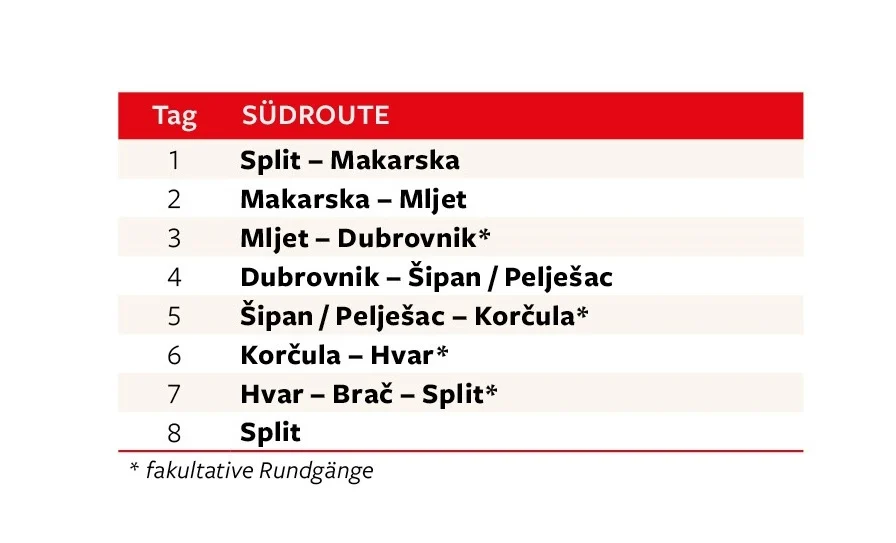 | Tag | SÜDROUTE |
|---|---|
| 1 | Split – Makarska |
| 2 | Makarska – Mljet |
| 3 | Mljet – Dubrovnik* |
| 4 | Dubrovnik – Šipan / Pelješac |
| 5 | Šipan / Pelješac – Korčula* |
| 6 | Korčula – Hvar* |
| 7 | Hvar – Brač – Split* |
| 8 | Split |

* fakultative Rundgänge